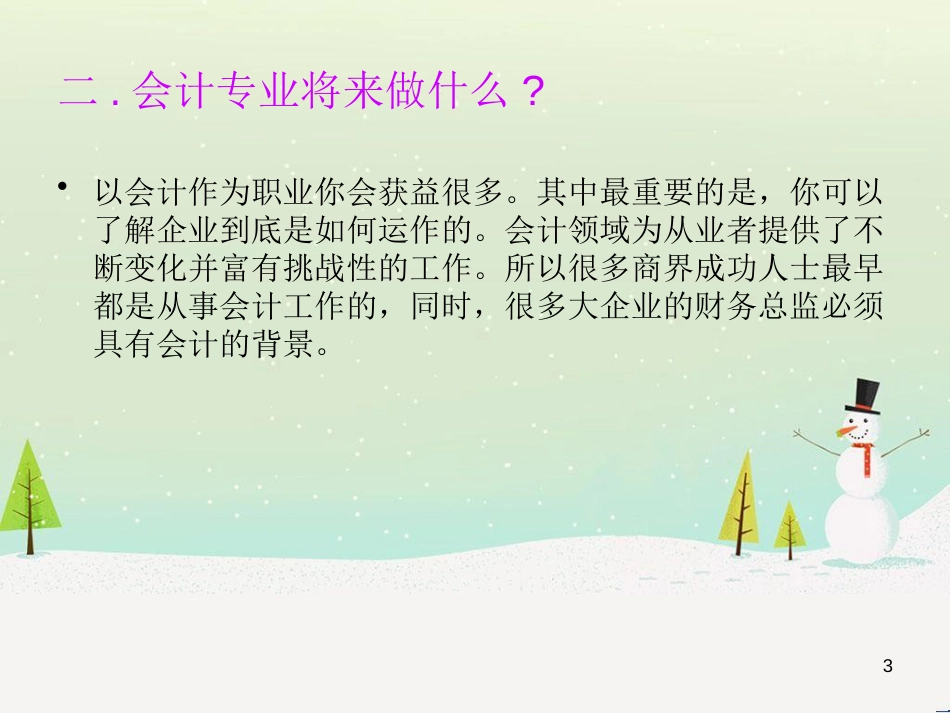 二 . 会计专业将来做什么？

• 以会计作为职业你会获益很多。其中最重要的是，你可以了解企业到底是如何运作的。会计领域为从业者提供了不断变化并富有挑战性的工作。所以很多商界成功人士最早都是从事会计工作的，同时，很多大企业的财务总监必须具有会计的背景。

3